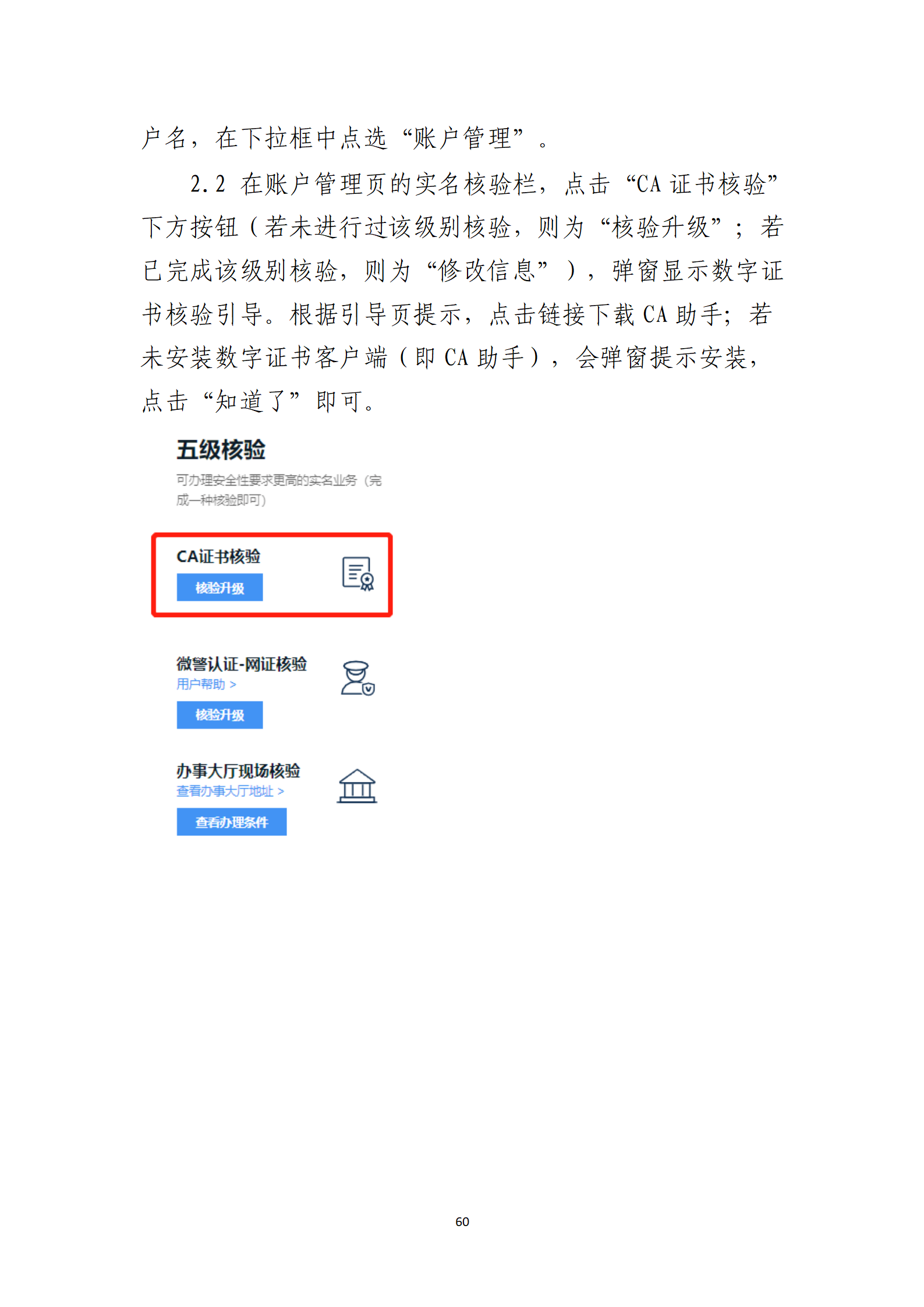 户名，在下拉框中点选“账户管理”。

2.2 在账户管理页的实名核验栏，点击“CA 证书核验”下方按钮（若未进行过该级别核验，则为“核验升级”；若已完成该级别核验，则为“修改信息”），弹窗显示数字证书核验引导。根据引导页提示，点击链接下载 CA 助手；若未安装数字证书客户端（即 CA 助手），会弹窗提示安装，点击“知道了”即可。

五级核验

可办理安全性要求更高的实名业务（完成一种核验即可）

CA证书核验

核验升级

微警认证-网证核验

用户帮助 >

核验升级

办事大厅现场核验

查看办事大厅地址 >

查看办理条件

60